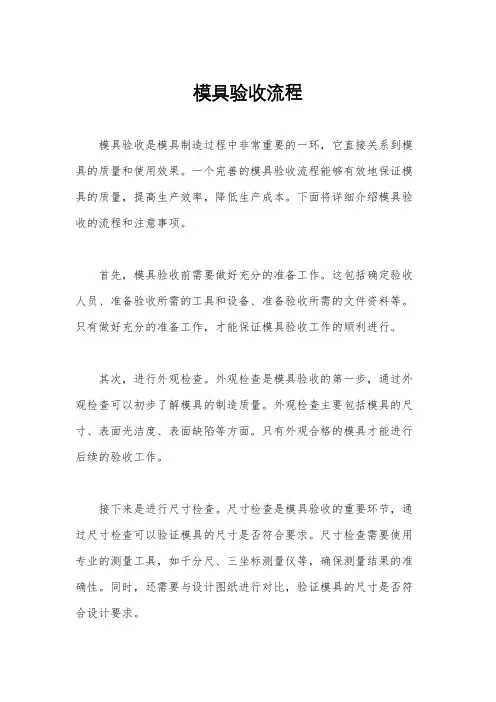 模具验收流程

模具验收是模具制造过程中非常重要的一环，它直接关系到模具的质量和使用效果。一个完善的模具验收流程能够有效地保证模具的质量，提高生产效率，降低生产成本。下面将详细介绍模具验收的流程和注意事项。

首先，模具验收前需要做好充分的准备工作。这包括确定验收人员、准备验收所需的工具和设备、准备验收所需的文件资料等。只有做好充分的准备工作，才能保证模具验收工作的顺利进行。

其次，进行外观检查。外观检查是模具验收的第一步，通过外观检查可以初步了解模具的制造质量。外观检查主要包括模具的尺寸、表面光洁度、表面缺陷等方面。只有外观合格的模具才能进行后续的验收工作。

接下来是进行尺寸检查。尺寸检查是模具验收的重要环节，通过尺寸检查可以验证模具的尺寸是否符合要求。尺寸检查需要使用专业的测量工具，如千分尺、三坐标测量仪等，确保测量结果的准确性。同时，还需要与设计图纸进行对比，验证模具的尺寸是否符合设计要求。